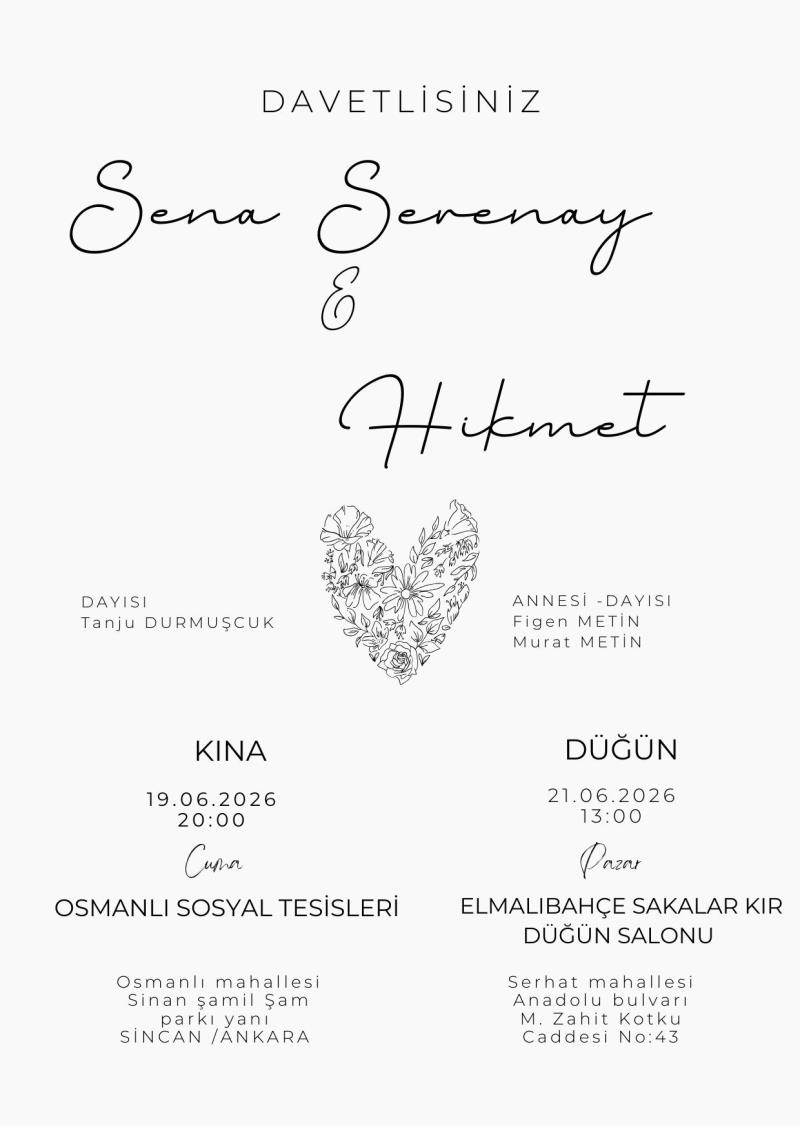 DAVETLİSİNİZ

Sena Serenay

&

Hikmet

DAYISI
Tanju DURMUŞCUK

ANNESİ -DAYISI
Figen METİN
Murat METİN

KINA

19.06.2026
20:00

Cuma

OSMANLI SOSYAL TESİSLERİ

Osmanlı mahallesi
Sinan şamil Şam
parkı yanı
SİNCAN /ANKARA

DÜĞÜN

21.06.2026
13:00

Pazar

ELMALIBAHÇE SAKALAR KIR
DÜĞÜN SALONU

Serhat mahallesi
Anadolu bulvarı
M. Zahit Kotku
Caddesi No:43